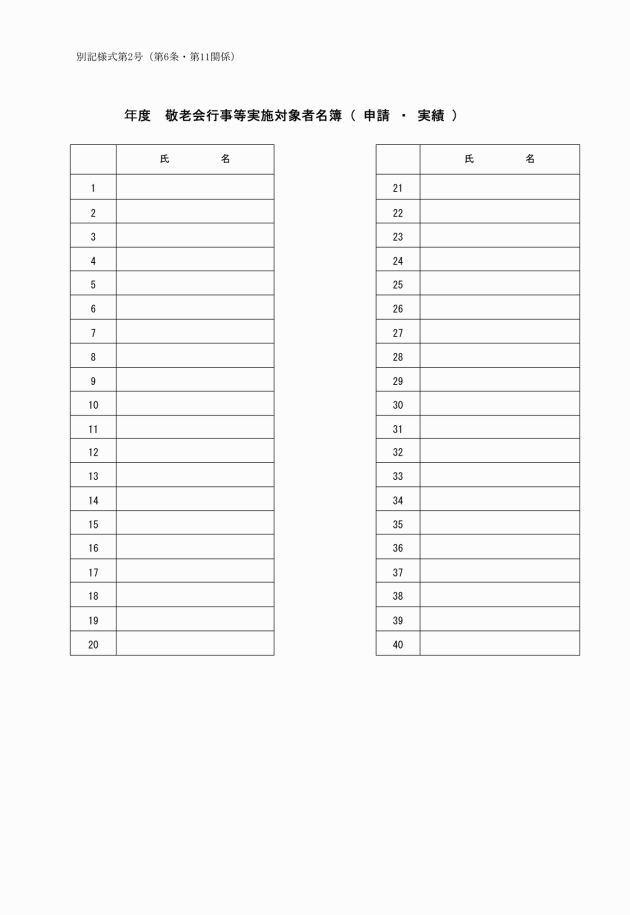 別記様式第2号（第6条・第11関係）

年度　敬老会行事等実施対象者名簿（ 申請 ・ 実績 ）

|  | 氏　　名 |
|---|---|
| 1 |  |
| 2 |  |
| 3 |  |
| 4 |  |
| 5 |  |
| 6 |  |
| 7 |  |
| 8 |  |
| 9 |  |
| 10 |  |
| 11 |  |
| 12 |  |
| 13 |  |
| 14 |  |
| 15 |  |
| 16 |  |
| 17 |  |
| 18 |  |
| 19 |  |
| 20 |  |

|  | 氏　　名 |
|---|---|
| 21 |  |
| 22 |  |
| 23 |  |
| 24 |  |
| 25 |  |
| 26 |  |
| 27 |  |
| 28 |  |
| 29 |  |
| 30 |  |
| 31 |  |
| 32 |  |
| 33 |  |
| 34 |  |
| 35 |  |
| 36 |  |
| 37 |  |
| 38 |  |
| 39 |  |
| 40 |  |